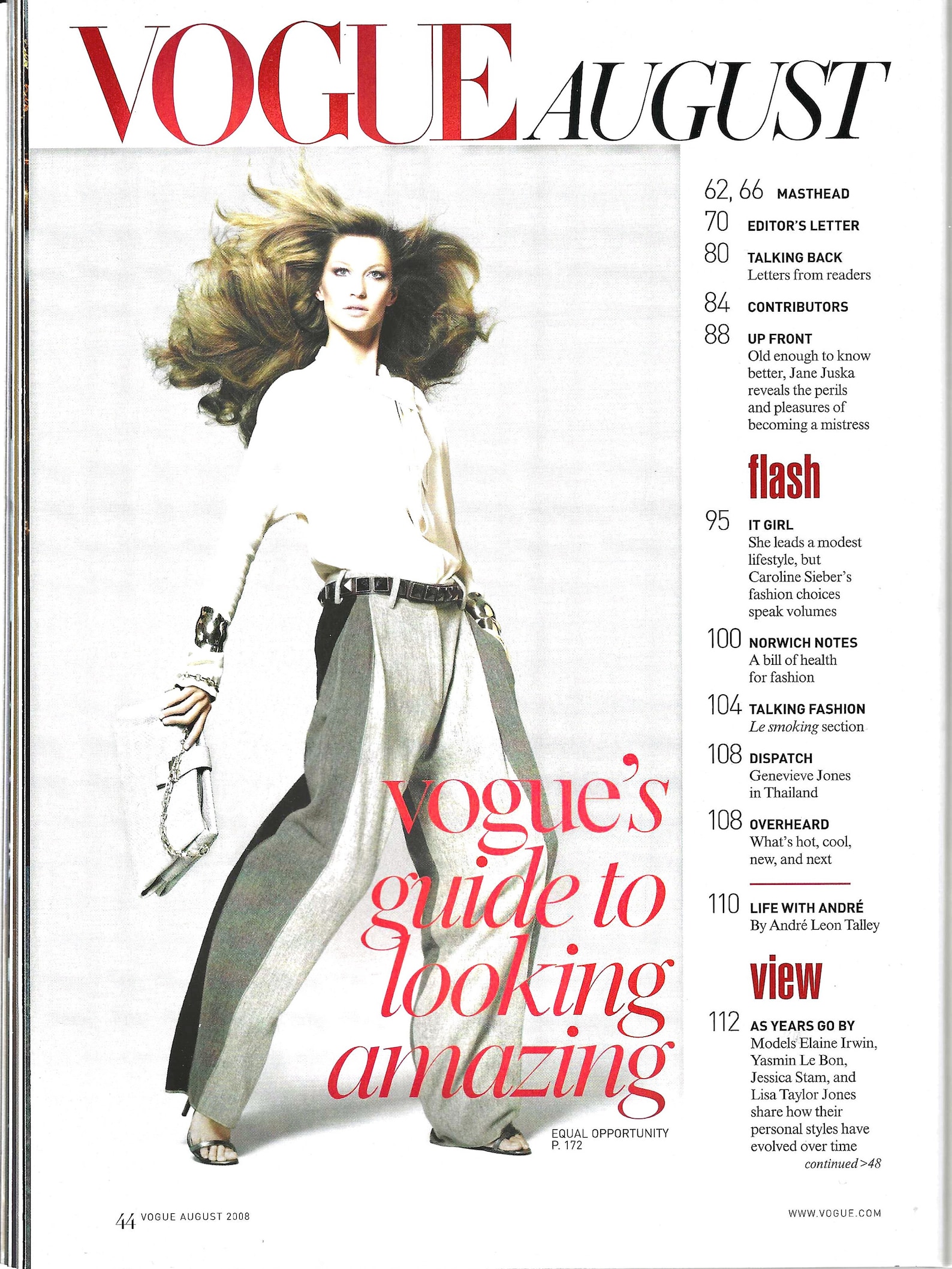 VOGUE AUGUST

vogue's guide to looking amazing

EQUAL OPPORTUNITY P. 172

62, 66 MASTHEAD

70 EDITOR'S LETTER

80 TALKING BACK
Letters from readers

84 CONTRIBUTORS

88 UP FRONT
Old enough to know better, Jane Juska reveals the perils and pleasures of becoming a mistress

flash

95 IT GIRL
She leads a modest lifestyle, but Caroline Sieber's fashion choices speak volumes

100 NORWICH NOTES
A bill of health for fashion

104 TALKING FASHION
Le smoking section

108 DISPATCH
Genevieve Jones in Thailand

108 OVERHEARD
What's hot, cool, new, and next

110 LIFE WITH ANDRÉ
By André Leon Talley

view

112 AS YEARS GO BY
Models Elaine Irwin, Yasmin Le Bon, Jessica Stam, and Lisa Taylor Jones share how their personal styles have evolved over time

continued>48

44 VOGUE AUGUST 2008

WWW.VOGUE.COM